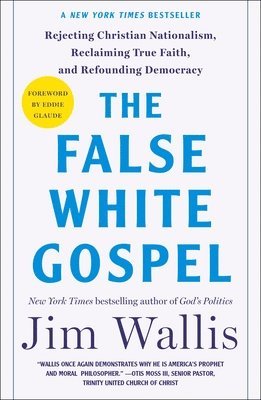 A NEW YORK TIMES BESTSELLER

Rejecting Christian Nationalism, Reclaiming True Faith, and Refounding Democracy

FOREWORD BY EDDIE GLAUDE

THE FALSE WHITE GOSPEL

New York Times bestselling author of God's Politics

Jim Wallis

"WALLIS ONCE AGAIN DEMONSTRATES WHY HE IS AMERICA'S PROPHET AND MORAL PHILOSOPHER." —OTIS MOSS III, SENIOR PASTOR, TRINITY UNITED CHURCH OF CHRIST